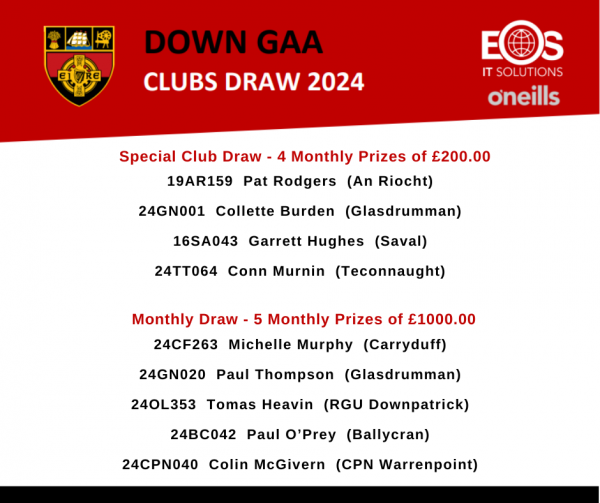 EIRE

DOWN GAA
CLUBS DRAW 2024

EOS
IT SOLUTIONS
o'neills

Special Club Draw - 4 Monthly Prizes of £200.00
19AR159 Pat Rodgers (An Riocht)
24GN001 Collette Burden (Glasdrumman)
16SA043 Garrett Hughes (Saval)
24TT064 Conn Murnin (Teconnaught)

Monthly Draw - 5 Monthly Prizes of £1000.00
24CF263 Michelle Murphy (Carryduff)
24GN020 Paul Thompson (Glasdrumman)
24OL353 Tomas Heavin (RGU Downpatrick)
24BC042 Paul O'Prey (Ballycran)
24CPN040 Colin McGivern (CPN Warrenpoint)